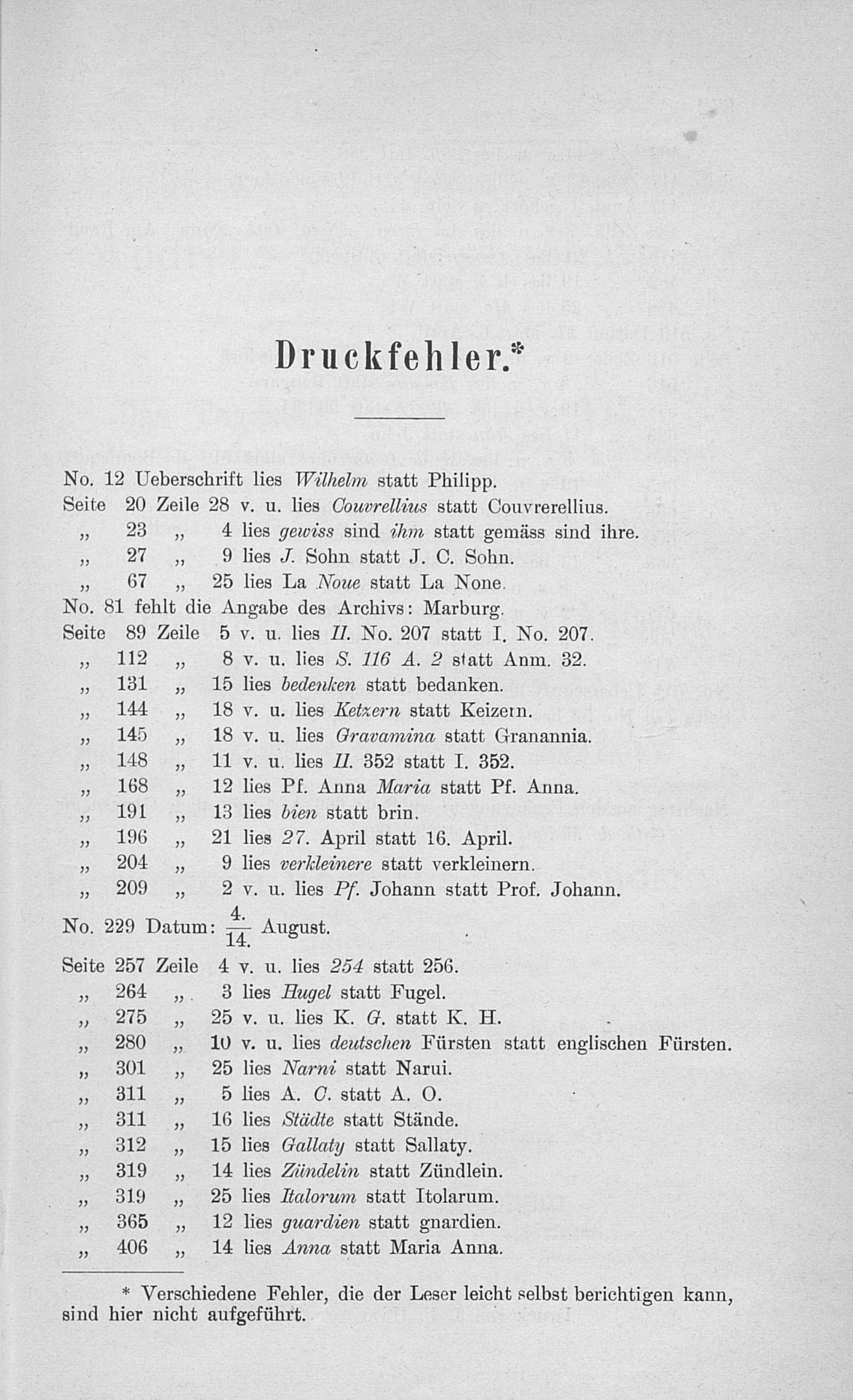 Druckfehler.*

No. 12 Ueberschrift lies Wilhelm statt Philipp.
Seite 20 Zeile 28 v. u. lies Couvrellius statt Couvrerellius.
„ 23 „ 4 lies gewiss sind ihm statt gemäss sind ihre.
„ 27 „ 9 lies J. Sohn statt J. C. Sohn.
„ 67 „ 25 lies La Noue statt La None.
No. 81 fehlt die Angabe des Archivs: Marburg.
Seite 89 Zeile 5 v. u. lies II. No. 207 statt I. No. 207.
„ 112 „ 8 v. u. lies S. 116 A. 2 statt Anm. 32.
„ 131 „ 15 lies bedenken statt bedanken.
„ 144 „ 18 v. u. lies Ketzern statt Keizern.
„ 145 „ 18 v. u. lies Gravamina statt Granannia.
„ 148 „ 11 v. u. lies II. 352 statt I. 352.
„ 168 „ 12 lies Pf. Anna Maria statt Pf. Anna.
„ 191 „ 13 lies bien statt brin.
„ 196 „ 21 lies 27. April statt 16. April.
„ 204 „ 9 lies verkleinere statt verkleinern.
„ 209 „ 2 v. u. lies Pf. Johann statt Prof. Johann.
No. 229 Datum: $\frac{4.}{14.}$ August.
Seite 257 Zeile 4 v. u. lies 254 statt 256.
„ 264 „ 3 lies Hugel statt Fugel.
„ 275 „ 25 v. u. lies K. G. statt K. H.
„ 280 „ 10 v. u. lies deutschen Fürsten statt englischen Fürsten.
„ 301 „ 25 lies Narni statt Narui.
„ 311 „ 5 lies A. C. statt A. O.
„ 311 „ 16 lies Städte statt Stände.
„ 312 „ 15 lies Gallaty statt Sallaty.
„ 319 „ 14 lies Zündelin statt Zündlein.
„ 319 „ 25 lies Italorum statt Itolarum.
„ 365 „ 12 lies guardien statt gnardien.
„ 406 „ 14 lies Anna statt Maria Anna.

* Verschiedene Fehler, die der Leser leicht selbst berichtigen kann, sind hier nicht aufgeführt.